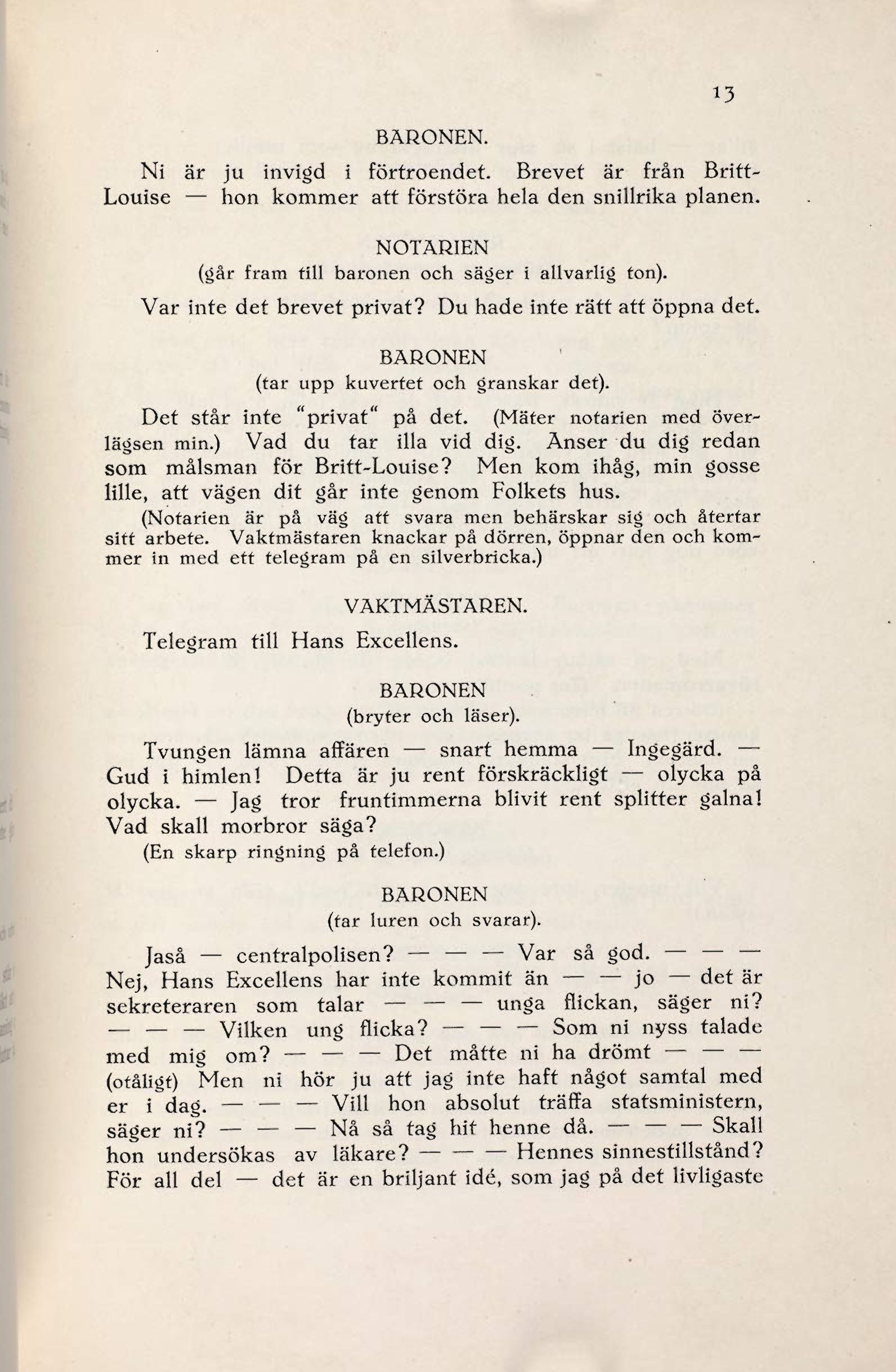 13

BARONEN.

Ni är ju invigd i förtroendet. Brevet är från Britt-Louise — hon kommer att förstöra hela den snillrika planen.

NOTARIEN
(går fram till baronen och säger i allvarlig ton).

Var inte det brevet privat? Du hade inte rätt att öppna det.

BARONEN
(tar upp kuvertet och granskar det).

Det står inte "privat" på det. (Mäter notarien med överlägsen min.) Vad du tar illa vid dig. Anser du dig redan som målsman för Britt-Louise? Men kom ihåg, min gosse lille, att vägen dit går inte genom Folkets hus.

(Notarien är på väg att svara men behärskar sig och återtar sitt arbete. Vaktmästaren knackar på dörren, öppnar den och kommer in med ett telegram på en silverbricka.)

VAKTMÄSTAREN.

Telegram till Hans Excellens.

BARONEN
(bryter och läser).

Tvungen lämna affären — snart hemma — Ingegärd. — Gud i himlen! Detta är ju rent förskräckligt — olycka på olycka. — Jag tror fruntimmerna blivit rent splitter galna! Vad skall morbror säga?

(En skarp ringning på telefon.)

BARONEN
(tar luren och svarar).

Jaså — centralpolisen? — — — Var så god. — — — Nej, Hans Excellens har inte kommit än — — jo — det är sekreteraren som talar — — — unga flickan, säger ni? — — — Vilken ung flicka? — — — Som ni nyss talade med mig om? — — — Det måtte ni ha drömt — — — (otåligt) Men ni hör ju att jag inte haft något samtal med er i dag. — — — Vill hon absolut träffa statsministern, säger ni? — — — Nå så tag hit henne då. — — — Skall hon undersökas av läkare? — — — Hennes sinnestillstånd? För all del — det är en briljant idé, som jag på det livligaste